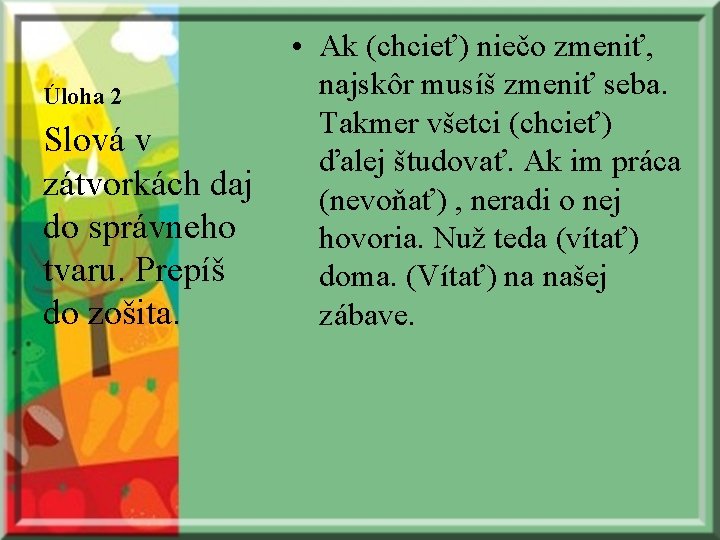 Úloha 2

Slová v zátvorkách daj do správneho tvaru. Prepíš do zošita.

• Ak (chcieť) niečo zmeniť, najskôr musíš zmeniť seba. Takmer všetci (chcieť) ďalej študovať. Ak im práca (nevoňať) , neradi o nej hovoria. Nuž teda (vítať) doma. (Vítať) na našej zábave.